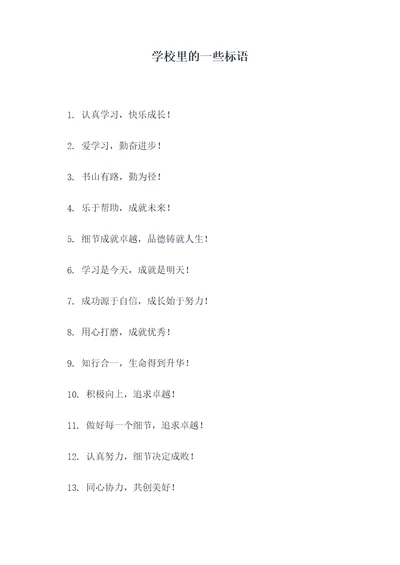 学校里的一些标语

1. 认真学习，快乐成长！

2. 爱学习，勤奋进步！

3. 书山有路，勤为径！

4. 乐于帮助，成就未来！

5. 细节成就卓越，品德铸就人生！

6. 学习是今天，成就是明天！

7. 成功源于自信，成长始于努力！

8. 用心打磨，成就优秀！

9. 知行合一，生命得到升华！

10. 积极向上，追求卓越！

11. 做好每一个细节，追求卓越！

12. 认真努力，细节决定成败！

13. 同心协力，共创美好！